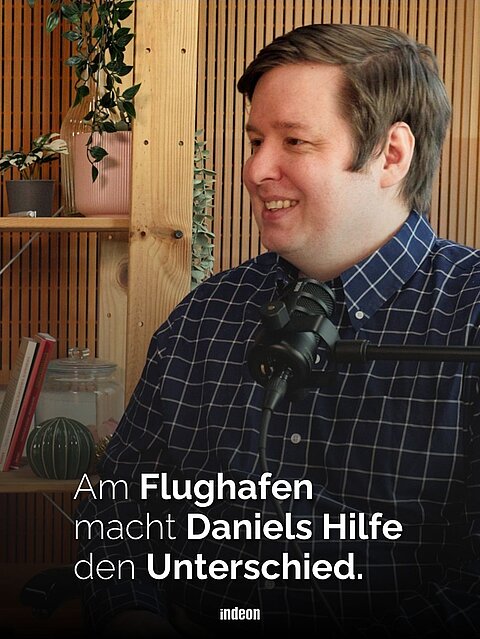 Am Flughafen macht Daniels Hilfe den Unterschied.

indeon